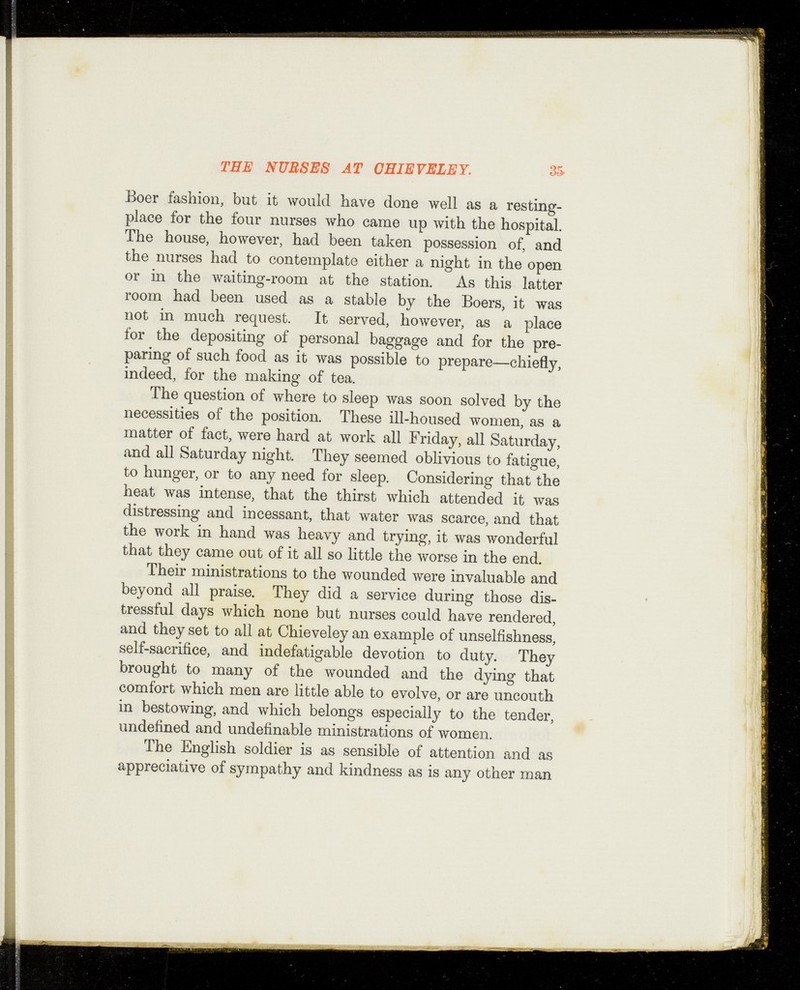 THE NURSES AT CHIEVELEY. 35

Boer fashion, but it would have done well as a resting-place for the four nurses who came up with the hospital. The house, however, had been taken possession of, and the nurses had to contemplate either a night in the open or in the waiting-room at the station. As this latter room had been used as a stable by the Boers, it was not in much request. It served, however, as a place for the depositing of personal baggage and for the preparing of such food as it was possible to prepare—chiefly, indeed, for the making of tea.

The question of where to sleep was soon solved by the necessities of the position. These ill-housed women, as a matter of fact, were hard at work all Friday, all Saturday, and all Saturday night. They seemed oblivious to fatigue, to hunger, or to any need for sleep. Considering that the heat was intense, that the thirst which attended it was distressing and incessant, that water was scarce, and that the work in hand was heavy and trying, it was wonderful that they came out of it all so little the worse in the end.

Their ministrations to the wounded were invaluable and beyond all praise. They did a service during those distressful days which none but nurses could have rendered, and they set to all at Chieveley an example of unselfishness, self-sacrifice, and indefatigable devotion to duty. They brought to many of the wounded and the dying that comfort which men are little able to evolve, or are uncouth in bestowing, and which belongs especially to the tender, undefined and undefinable ministrations of women.

The English soldier is as sensible of attention and as appreciative of sympathy and kindness as is any other man